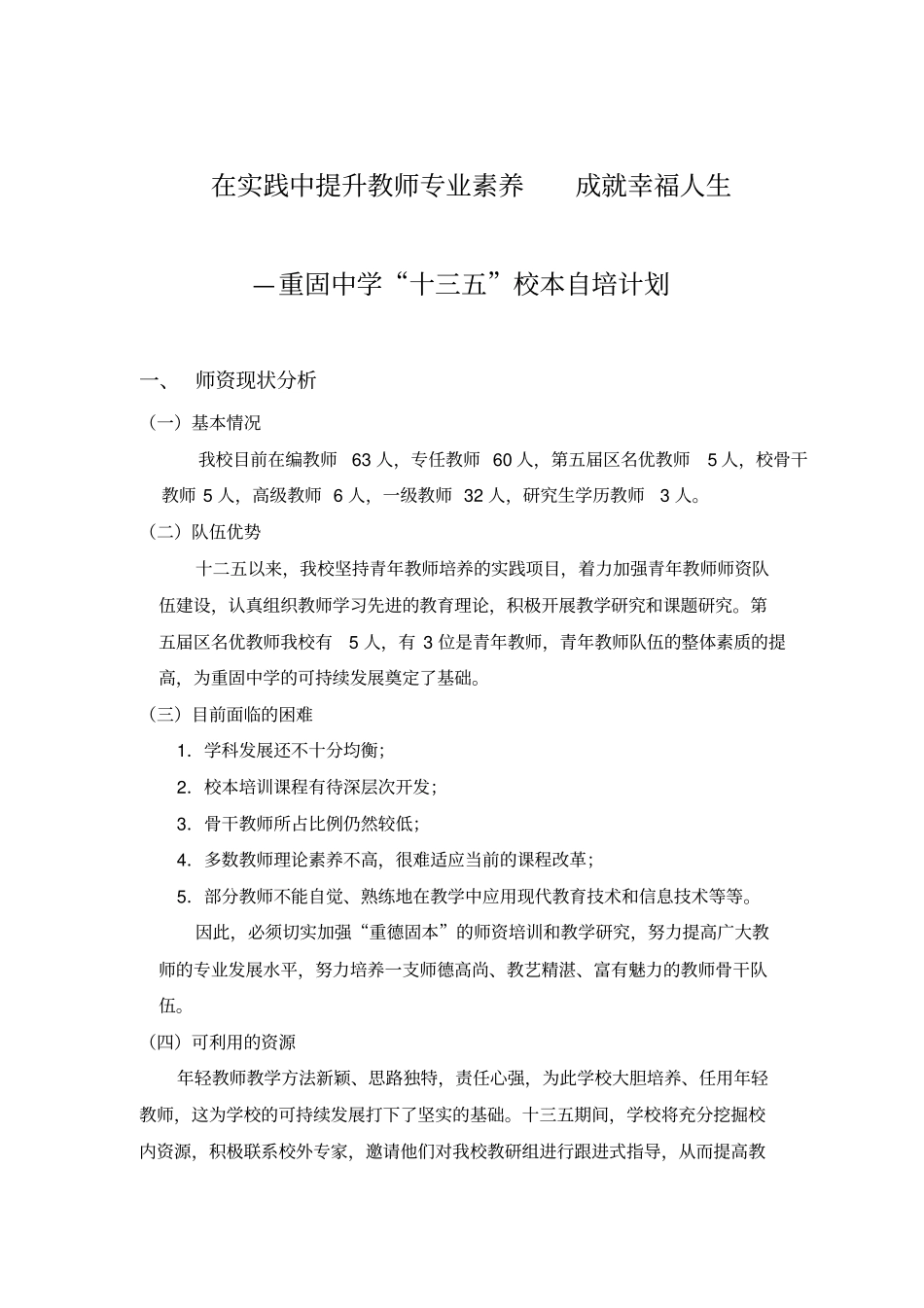 在实践中提升教师专业素养　　成就幸福人生

—重固中学“十三五”校本自培计划

一、　师资现状分析

（一）基本情况

我校目前在编教师 63 人，专任教师 60 人，第五届区名优教师 5 人，校骨干教师 5 人，高级教师 6 人，一级教师 32 人，研究生学历教师 3 人。

（二）队伍优势

十二五以来，我校坚持青年教师培养的实践项目，着力加强青年教师师资队伍建设，认真组织教师学习先进的教育理论，积极开展教学研究和课题研究。第五届区名优教师我校有 5 人，有 3 位是青年教师，青年教师队伍的整体素质的提高，为重固中学的可持续发展奠定了基础。

（三）目前面临的困难

1. 学科发展还不十分均衡；

2. 校本培训课程有待深层次开发；

3. 骨干教师所占比例仍然较低；

4. 多数教师理论素养不高，很难适应当前的课程改革；

5. 部分教师不能自觉、熟练地在教学中应用现代教育技术和信息技术等等。

因此，必须切实加强“重德固本”的师资培训和教学研究，努力提高广大教师的专业发展水平，努力培养一支师德高尚、教艺精湛、富有魅力的教师骨干队伍。

（四）可利用的资源

年轻教师教学方法新颖、思路独特，责任心强，为此学校大胆培养、任用年轻教师，这为学校的可持续发展打下了坚实的基础。十三五期间，学校将充分挖掘校内资源，积极联系校外专家，邀请他们对我校教研组进行跟进式指导，从而提高教